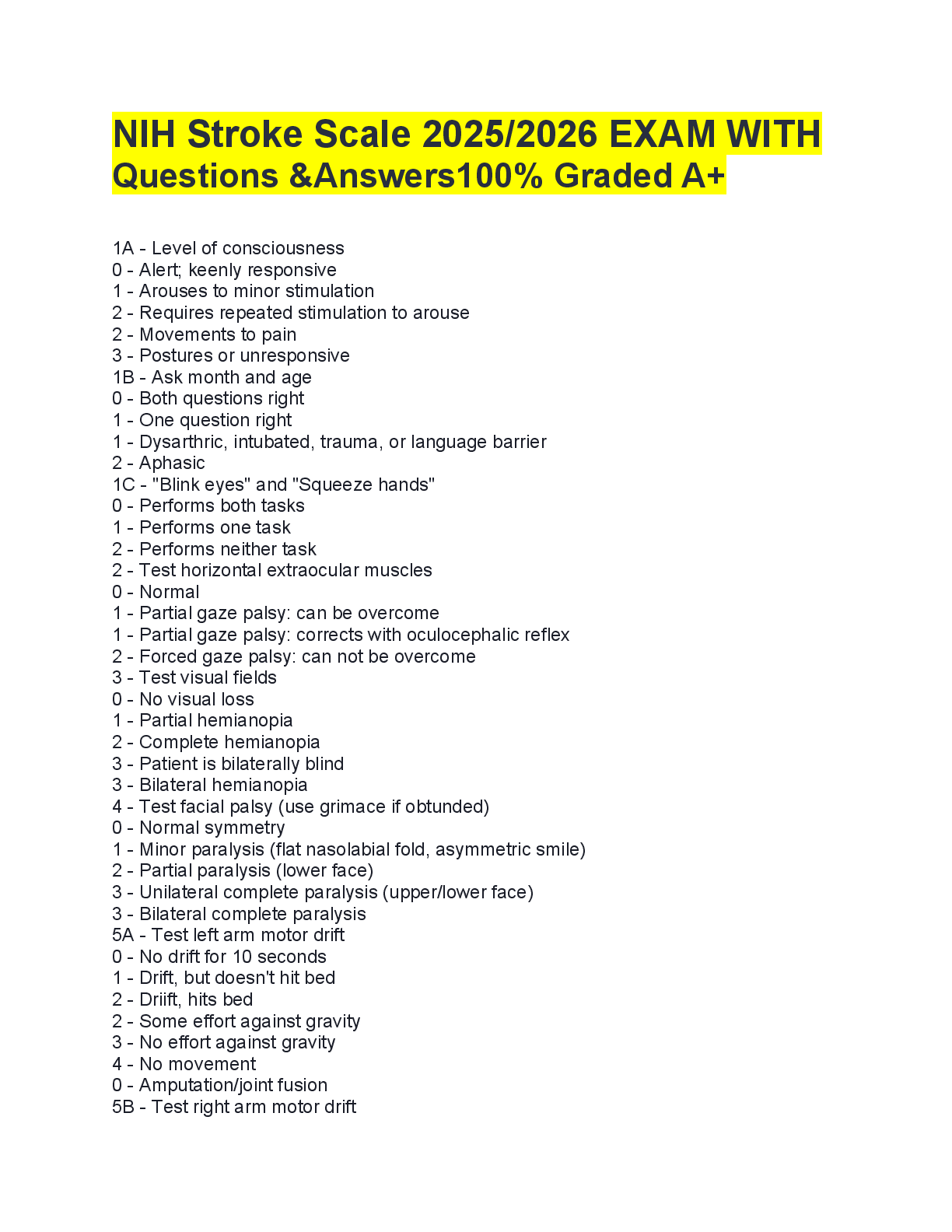 NIH Stroke Scale 2025/2026 EXAM WITH Questions &Answers100% Graded A+

1A - Level of consciousness
0 - Alert; keenly responsive
1 - Arouses to minor stimulation
2 - Requires repeated stimulation to arouse
2 - Movements to pain
3 - Postures or unresponsive
1B - Ask month and age
0 - Both questions right
1 - One question right
1 - Dysarthric, intubated, trauma, or language barrier
2 - Aphasic
1C - "Blink eyes" and "Squeeze hands"
0 - Performs both tasks
1 - Performs one task
2 - Performs neither task
2 - Test horizontal extraocular muscles
0 - Normal
1 - Partial gaze palsy: can be overcome
1 - Partial gaze palsy: corrects with oculocephalic reflex
2 - Forced gaze palsy: can not be overcome
3 - Test visual fields
0 - No visual loss
1 - Partial hemianopia
2 - Complete hemianopia
3 - Patient is bilaterally blind
3 - Bilateral hemianopia
4 - Test facial palsy (use grimace if obtunded)
0 - Normal symmetry
1 - Minor paralysis (flat nasolabial fold, asymmetric smile)
2 - Partial paralysis (lower face)
3 - Unilateral complete paralysis (upper/lower face)
3 - Bilateral complete paralysis
5A - Test left arm motor drift
0 - No drift for 10 seconds
1 - Drift, but doesn't hit bed
2 - Driift, hits bed
2 - Some effort against gravity
3 - No effort against gravity
4 - No movement
0 - Amputation/joint fusion
5B - Test right arm motor drift